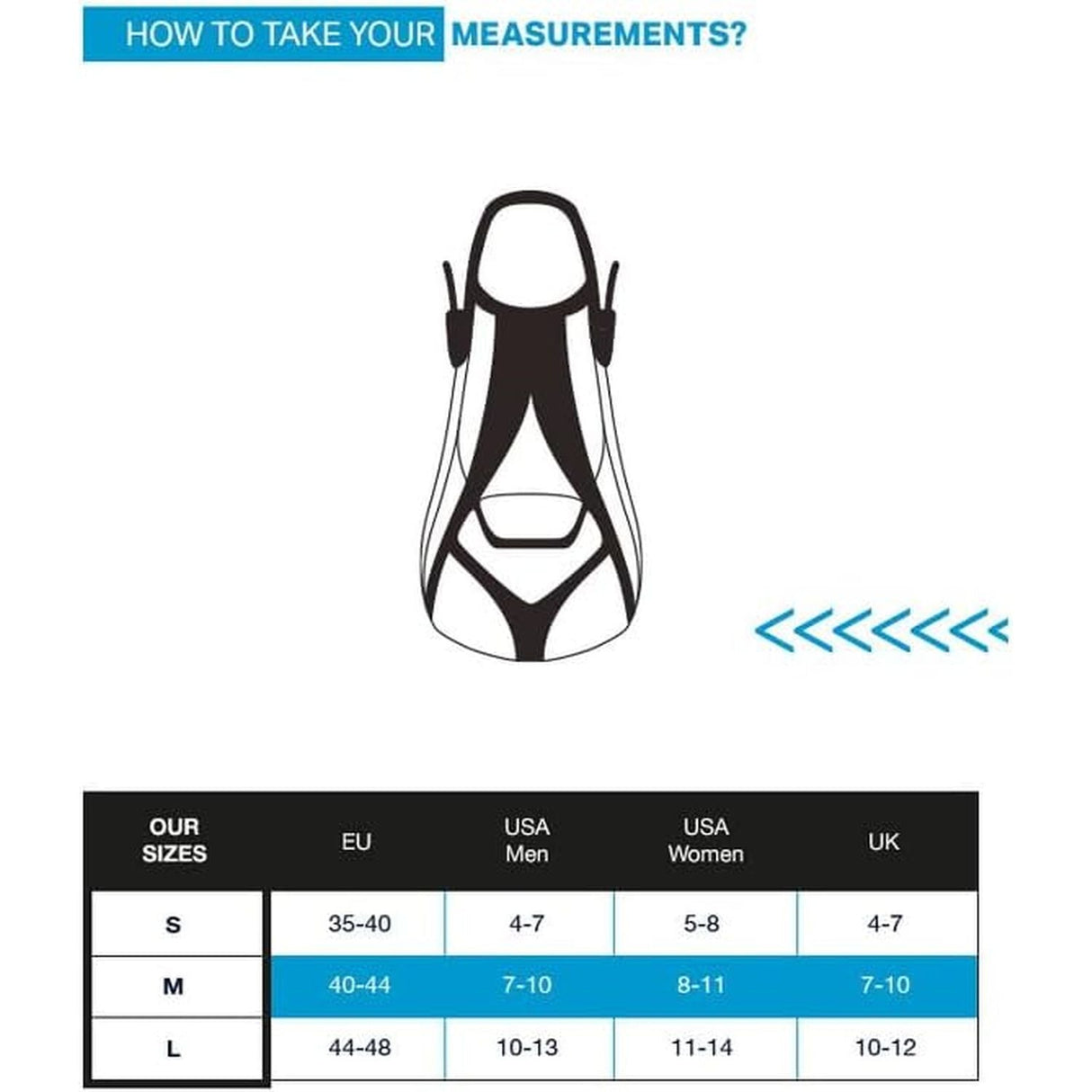 HOW TO TAKE YOUR MEASUREMENTS?

| OUR SIZES | EU | USA Men | USA Women | UK |
|---|---|---|---|---|
| S | 35-40 | 4-7 | 5-8 | 4-7 |
| M | 40-44 | 7-10 | 8-11 | 7-10 |
| L | 44-48 | 10-13 | 11-14 | 10-12 |